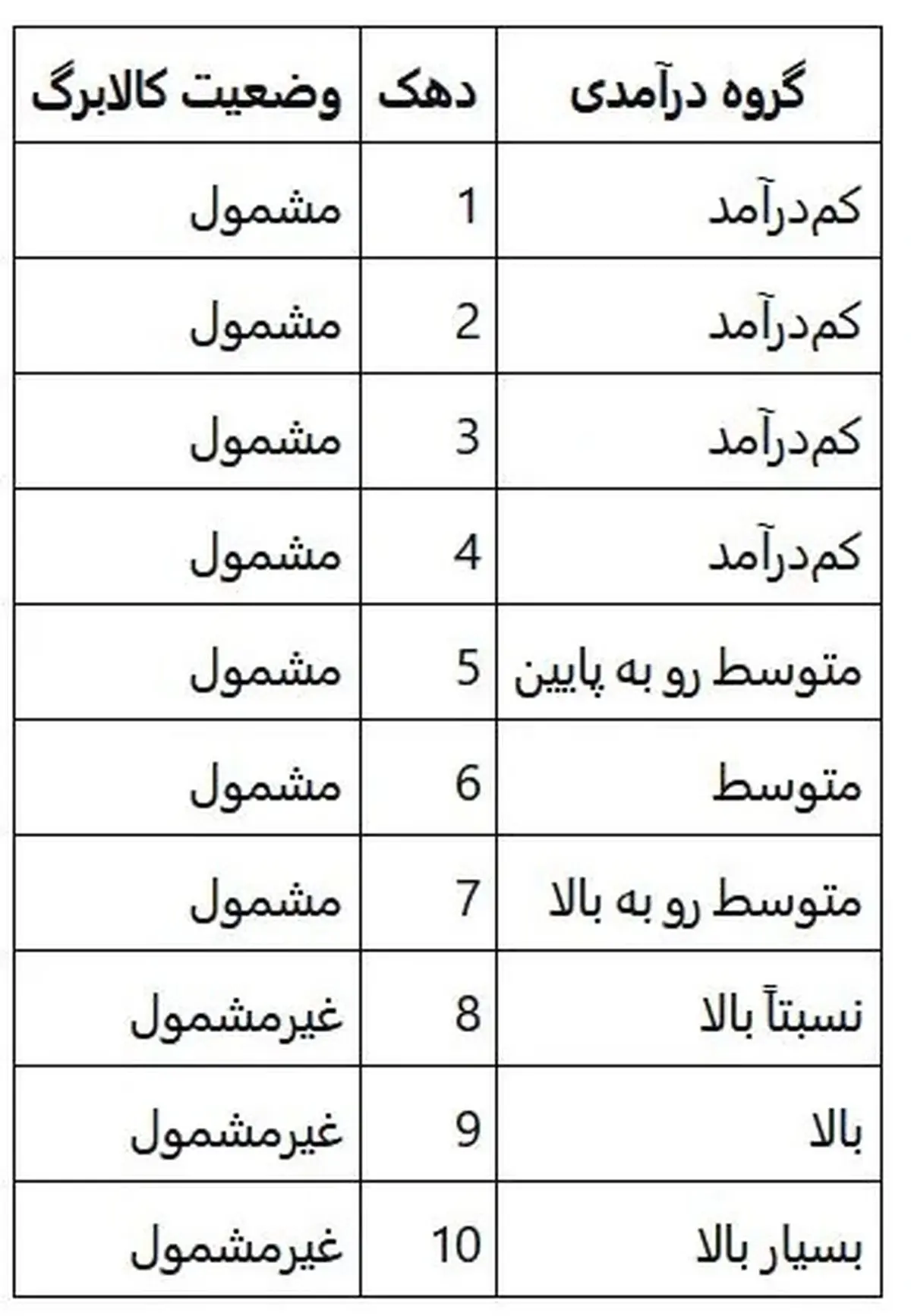 | گروه درآمدی | دهک | وضعیت کالابرگ |
|---|---|---|
| کم‌درآمد | 1 | مشمول |
| کم‌درآمد | 2 | مشمول |
| کم‌درآمد | 3 | مشمول |
| کم‌درآمد | 4 | مشمول |
| متوسط رو به پایین | 5 | مشمول |
| متوسط | 6 | مشمول |
| متوسط رو به بالا | 7 | مشمول |
| نسبتاً بالا | 8 | غیرمشمول |
| بالا | 9 | غیرمشمول |
| بسیار بالا | 10 | غیرمشمول |